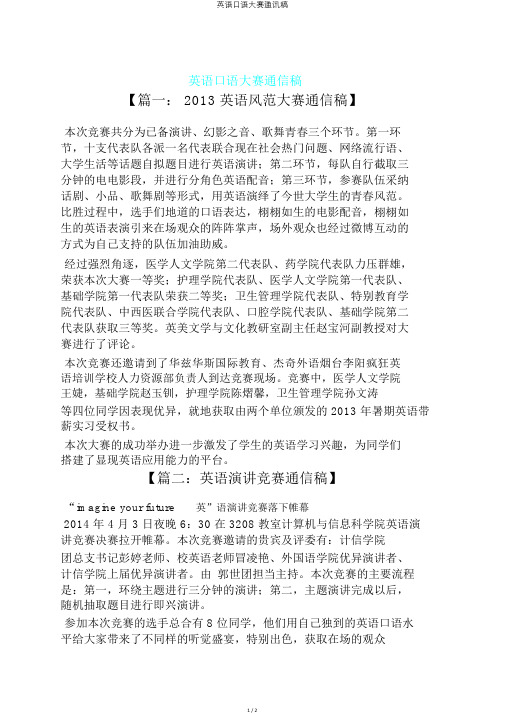 英语口语大赛通讯稿

英语口语大赛通信稿

【篇一： 2013 英语风范大赛通信稿】

本次竞赛共分为己备演讲、幻影之音、歌舞青春三个环节。第一环节，十支代表队各派一名代表联合现在社会热门问题、网络流行语、大学生活等话题自拟题目进行英语演讲；第二环节，每队自行截取三分钟的电电影段，并进行分角色英语配音；第三环节，参赛队伍采纳话剧、小品、歌舞剧等形式，用英语演绎了今世大学生的青春风范。比胜过程中，选手们地道的口语表达，栩栩如生的电影配音，栩栩如生的英语表演引来在场观众的阵阵掌声，场外观众也经过微博互动的方式为自己支持的队伍加油助威。

经过强烈角逐，医学人文学院第二代表队、药学院代表队力压群雄，荣获本次大赛一等奖；护理学院代表队、医学人文学院第一代表队、基础学院第一代表队荣获二等奖；卫生管理学院代表队、特别教育学院代表队、中西医联合学院代表队、口腔学院代表队、基础学院第二代表队获取三等奖。英美文学与文化教研室副主任赵宝河副教授对大赛进行了评论。

本次竞赛还邀请到了华兹华斯国际教育、杰奇外语烟台李阳疯狂英语培训学校人力资源部负责人到达竞赛现场。竞赛中，医学人文学院王婕，基础学院赵玉钏，护理学院陈熠馨，卫生管理学院孙文涛等四位同学因表现优异，就地获取由两个单位颁发的 2013 年暑期英语带薪实习受权书。

本次大赛的成功举办进一步激发了学生的英语学习兴趣，为同学们搭建了显现英语应用能力的平台。

【篇二：英语演讲竞赛通信稿】

“imagine your future 英”语演讲竞赛落下帷幕

2014 年 4 月 3 日夜晚 6：30 在 3208 教室计算机与信息科学院英语演讲竞赛决赛拉开帷幕。本次竞赛邀请的贵宾及评委有：计信学院团总支书记彭婷老师、校英语老师冒凌艳、外国语学院优异演讲者、计信学院上届优异演讲者。由 郭世团担当主持。本次竞赛的主要流程是：第一，环绕主题进行三分钟的演讲；第二，主题演讲完成以后，随机抽取题目进行即兴演讲。

参加本次竞赛的选手总合有 8 位同学，他们用自己独到的英语口语水平给大家带来了不同样的听觉盛宴，特别出色，获取在场的观众

1 / 2